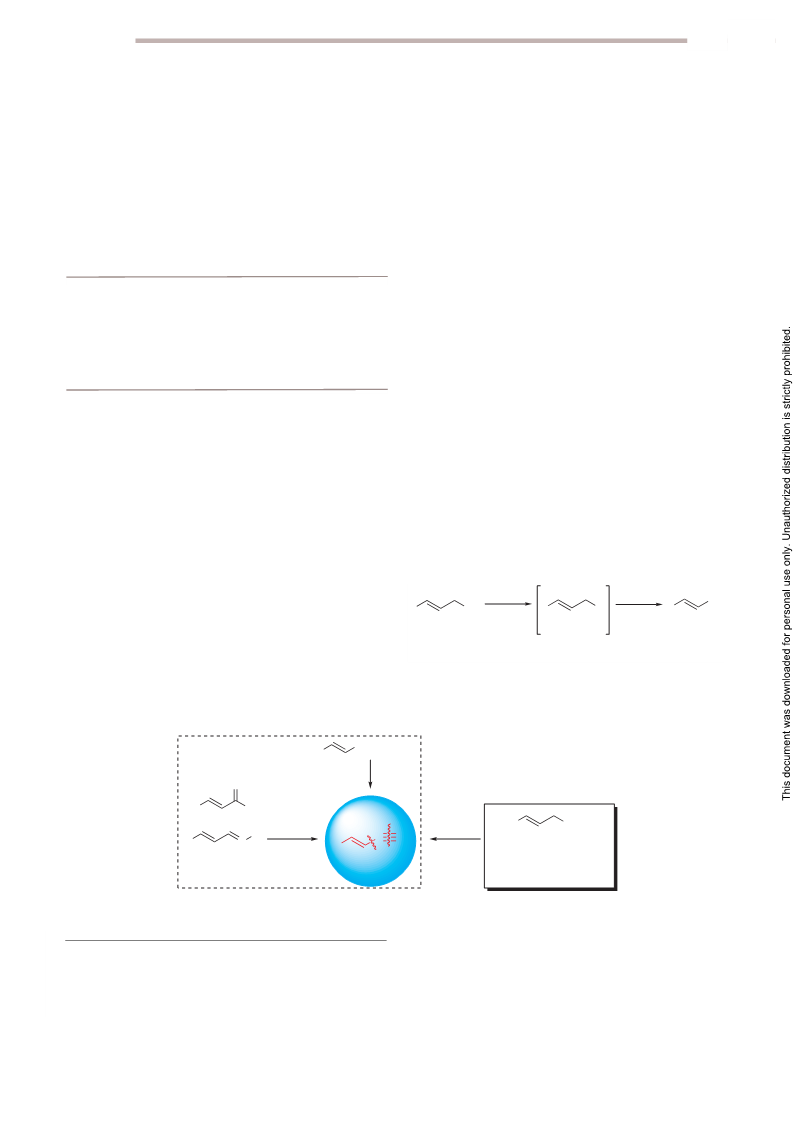 This document was downloaded for personal use only. Unauthorized distribution is strictly prohibited.